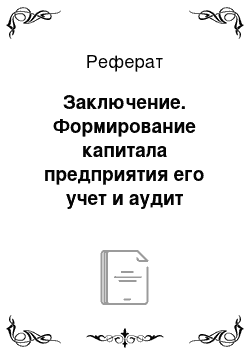 Реферат

Заключение. Формирование капитала предприятия его учет и аудит